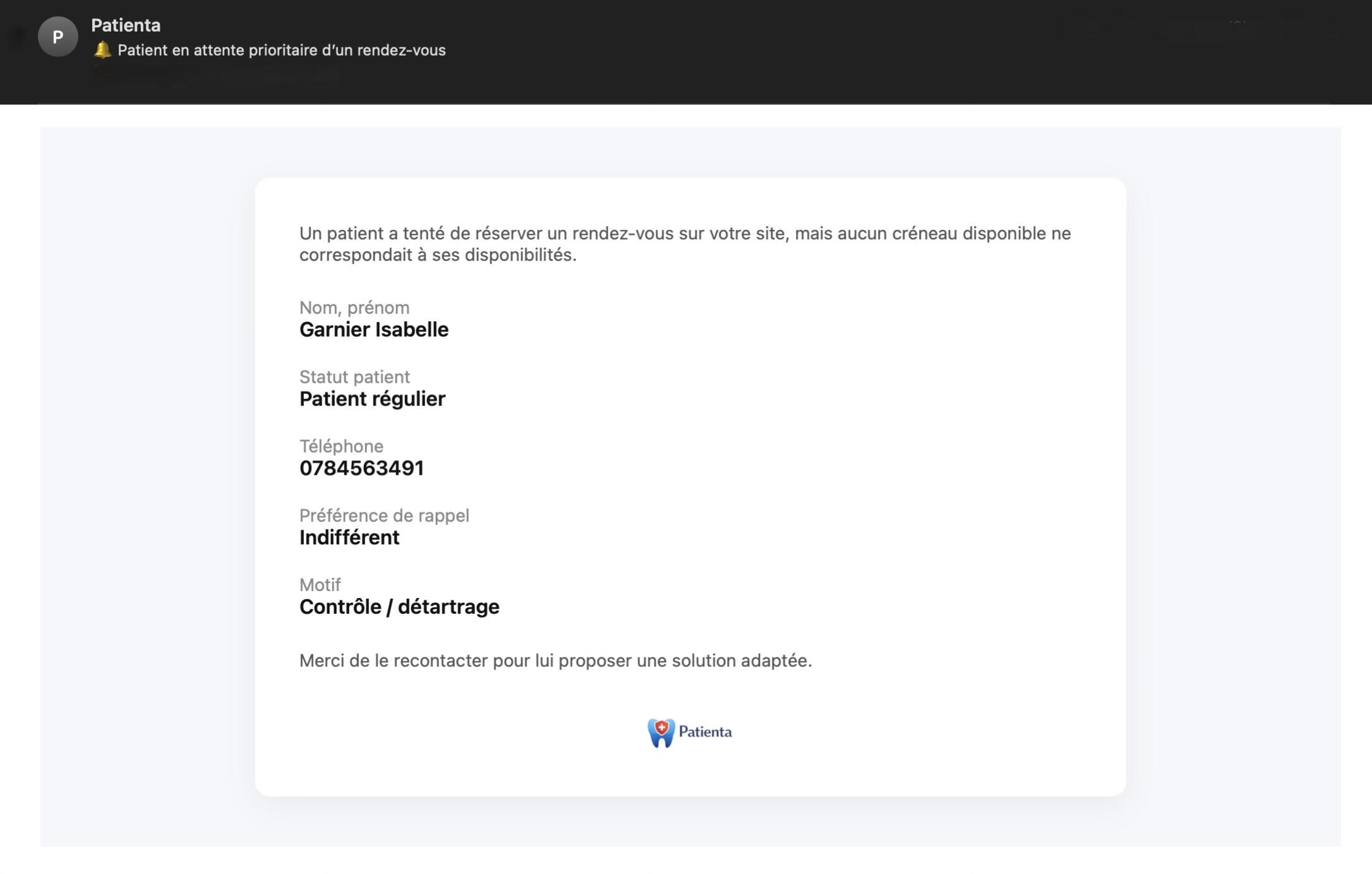 P
Patienta
🔔 Patient en attente prioritaire d'un rendez-vous

Un patient a tenté de réserver un rendez-vous sur votre site, mais aucun créneau disponible ne correspondait à ses disponibilités.

Nom, prénom
Garnier Isabelle

Statut patient
Patient régulier

Téléphone
0784563491

Préférence de rappel
Indifférent

Motif
Contrôle / détartrage

Merci de le recontacter pour lui proposer une solution adaptée.

Patienta